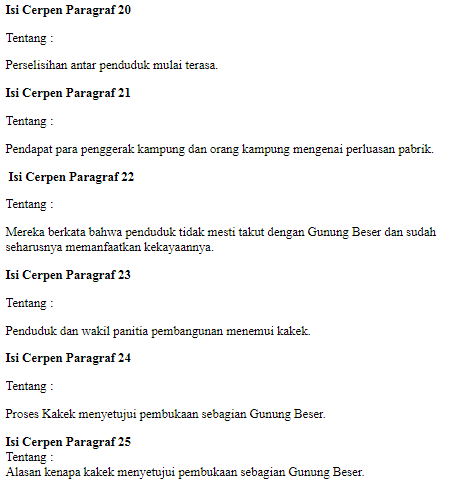 Isi Cerpen Paragraf 20

Tentang :

Perselisihan antar penduduk mulai terasa.

Isi Cerpen Paragraf 21

Tentang :

Pendapat para penggerak kampung dan orang kampung mengenai perluasan pabrik.

Isi Cerpen Paragraf 22

Tentang :

Mereka berkata bahwa penduduk tidak mesti takut dengan Gunung Beser dan sudah seharusnya memanfaatkan kekayaannya.

Isi Cerpen Paragraf 23

Tentang :

Penduduk dan wakil panitia pembangunan menemui kakek.

Isi Cerpen Paragraf 24

Tentang :

Proses Kakek menyetujui pembukaan sebagian Gunung Beser.

Isi Cerpen Paragraf 25
Tentang :
Alasan kenapa kakek menyetujui pembukaan sebagian Gunung Beser.